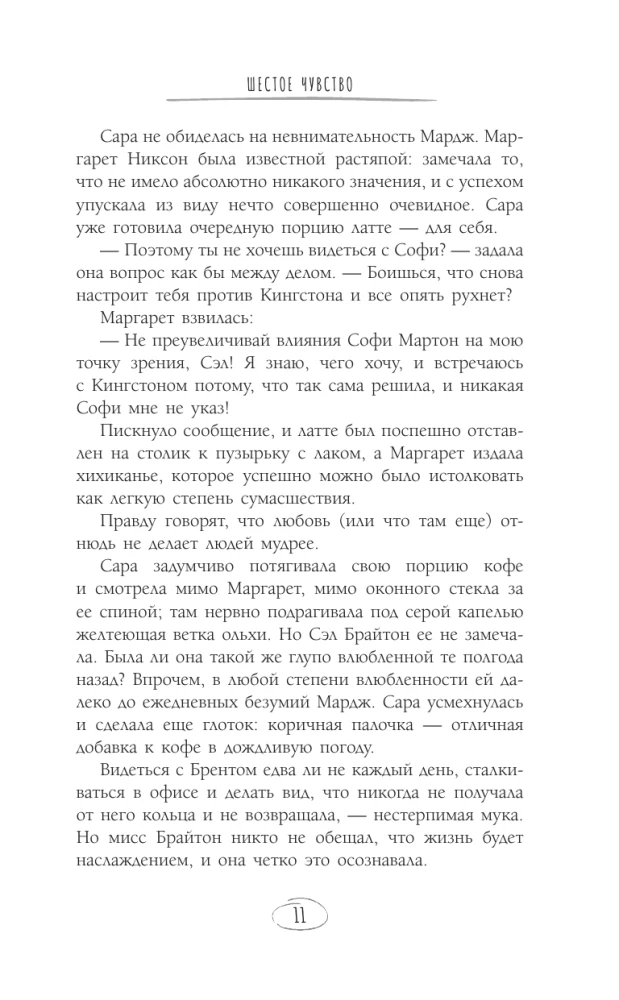 ШЕСТОЕ ЧУВСТВО

Сара не обиделась на невнимательность Мардж. Маргарет Никсон была известной растяпой: замечала то, что не имело абсолютно никакого значения, и с успехом упускала из виду нечто совершенно очевидное. Сара уже готовила очередную порцию латте — для себя.

— Поэтому ты не хочешь видеться с Софи? — задала она вопрос как бы между делом. — Боишься, что снова настроит тебя против Кингстона и все опять рухнет?

Маргарет взвилась:

— Не преувеличивай влияния Софи Мартон на мою точку зрения, Сэл! Я знаю, чего хочу, и встречаюсь с Кингстоном потому, что так сама решила, и никакая Софи мне не указ!

Пискнуло сообщение, и латте был поспешно отставлен на столик к пузырьку с лаком, а Маргарет издала хихиканье, которое успешно можно было истолковать как легкую степень сумасшествия.

Правду говорят, что любовь (или что там еще) отнюдь не делает людей мудрее.

Сара задумчиво потягивала свою порцию кофе и смотрела мимо Маргарет, мимо оконного стекла за ее спиной; там нервно подрагивала под серой капелью желтеющая ветка ольхи. Но Сэл Брайтон ее не замечала. Была ли она такой же глупо влюбленной те полгода назад? Впрочем, в любой степени влюбленности ей далеко до ежедневных безумий Мардж. Сара усмехнулась и сделала еще глоток: коричная палочка — отличная добавка к кофе в дождливую погоду.

Видеться с Брентом едва ли не каждый день, сталкиваться в офисе и делать вид, что никогда не получала от него кольца и не возвращала, — нестерпимая мука. Но мисс Брайтон никто не обещал, что жизнь будет наслаждением, и она четко это осознавала.

11